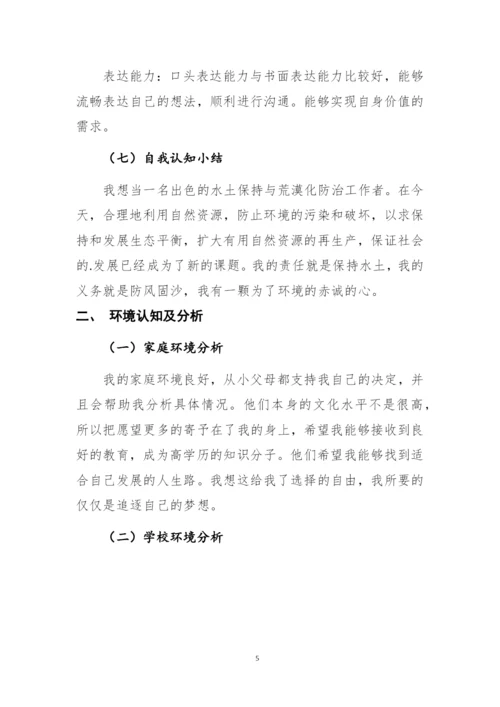 表达能力：口头表达能力与书面表达能力比较好，能够流畅表达自己的想法，顺利进行沟通。能够实现自身价值的需求。

（七）自我认知小结

我想当一名出色的水土保持与荒漠化防治工作者。在今天，合理地利用自然资源，防止环境的污染和破坏，以求保持和发展生态平衡，扩大有用自然资源的再生产，保证社会的.发展已经成为了新的课题。我的责任就是保持水土，我的义务就是防风固沙，我有一颗为了环境的赤诚的心。

二、 环境认知及分析

（一）家庭环境分析

我的家庭环境良好，从小父母都支持我自己的决定，并且会帮助我分析具体情况。他们本身的文化水平不是很高，所以把愿望更多的寄予在了我的身上，希望我能够接收到良好的教育，成为高学历的知识分子。他们希望我能够找到适合自己发展的人生路。我想这给我了选择的自由，我所要的仅仅是追逐自己的梦想。

（二）学校环境分析

5